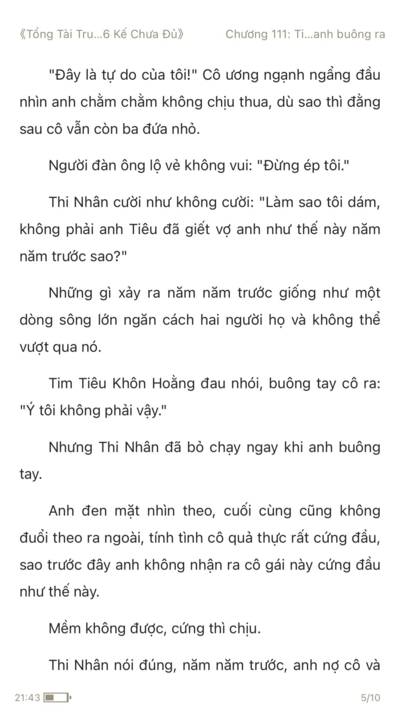 《Tổng Tài Tru...6 Kế Chưa Đủ》 Chương 111: Ti...anh buông ra

"Đây là tự do của tôi!" Cô ương ngạnh ngẩng đầu nhìn anh chằm chằm không chịu thua, dù sao thì đằng sau cô vẫn còn ba đứa nhỏ.

Người đàn ông lộ vẻ không vui: "Đừng ép tôi."

Thi Nhân cười như không cười: "Làm sao tôi dám, không phải anh Tiêu đã giết vợ anh như thế này năm năm trước sao?"

Những gì xảy ra năm năm trước giống như một dòng sông lớn ngăn cách hai người họ và không thể vượt qua nó.

Tim Tiêu Khôn Hoằng đau nhói, buông tay cô ra: "Ý tôi không phải vậy."

Nhưng Thi Nhân đã bỏ chạy ngay khi anh buông tay.

Anh đen mặt nhìn theo, cuối cùng cũng không đuổi theo ra ngoài, tính tình cô quả thực rất cứng đầu, sao trước đây anh không nhận ra cô gái này cứng đầu như thế này.

Mềm không được, cứng thì chịu.

Thi Nhân nói đúng, năm năm trước, anh nợ cô và

21:43 5/10